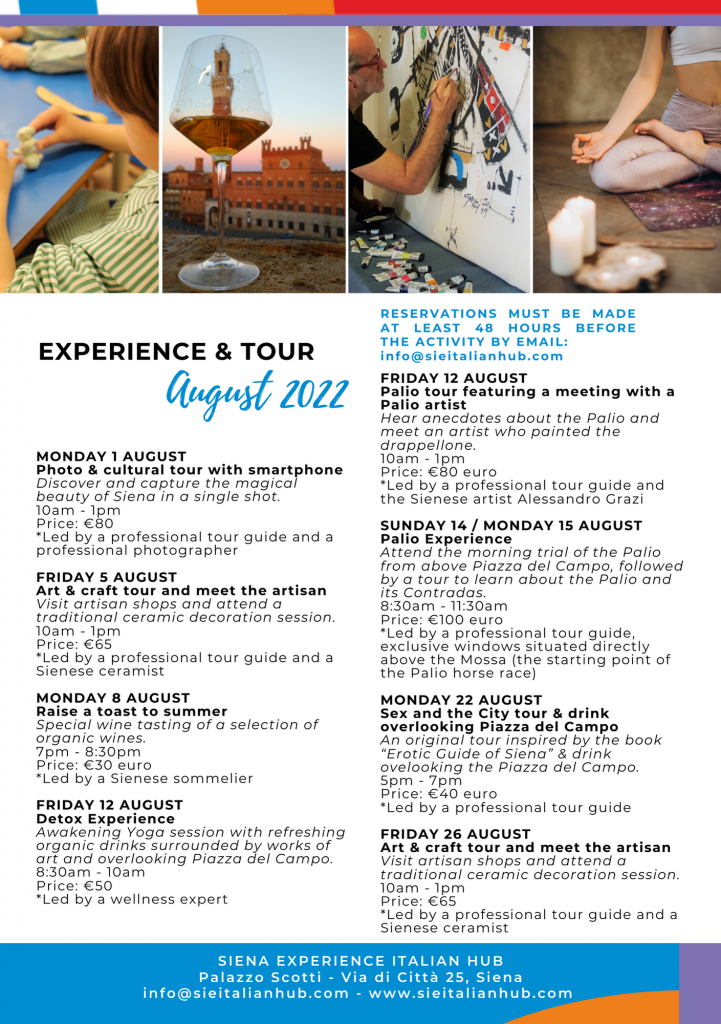 EXPERIENCE & TOUR
August 2022

MONDAY 1 AUGUST
Photo & cultural tour with smartphone
Discover and capture the magical beauty of Siena in a single shot.
10am - 1pm
Price: €80
*Led by a professional tour guide and a professional photographer

FRIDAY 5 AUGUST
Art & craft tour and meet the artisan
Visit artisan shops and attend a traditional ceramic decoration session.
10am - 1pm
Price: €65
*Led by a professional tour guide and a Sienese ceramist

MONDAY 8 AUGUST
Raise a toast to summer
Special wine tasting of a selection of organic wines.
7pm - 8:30pm
Price: €30 euro
*Led by a Sienese sommelier

FRIDAY 12 AUGUST
Detox Experience
Awakening Yoga session with refreshing organic drinks surrounded by works of art and overlooking Piazza del Campo.
8:30am - 10am
Price: €50
*Led by a wellness expert

RESERVATIONS MUST BE MADE AT LEAST 48 HOURS BEFORE THE ACTIVITY BY EMAIL:
info@sieitalianhub.com

FRIDAY 12 AUGUST
Palio tour featuring a meeting with a Palio artist
Hear anecdotes about the Palio and meet an artist who painted the drappellone.
10am - 1pm
Price: €80 euro
*Led by a professional tour guide and the Sienese artist Alessandro Grazi

SUNDAY 14 / MONDAY 15 AUGUST
Palio Experience
Attend the morning trial of the Palio from above Piazza del Campo, followed by a tour to learn about the Palio and its Contradas.
8:30am - 11:30am
Price: €100 euro
*Led by a professional tour guide, exclusive windows situated directly above the Mossa (the starting point of the Palio horse race)

MONDAY 22 AUGUST
Sex and the City tour & drink overlooking Piazza del Campo
An original tour inspired by the book "Erotic Guide of Siena" & drink ovelooking the Piazza del Campo.
5pm - 7pm
Price: €40 euro
*Led by a professional tour guide

FRIDAY 26 AUGUST
Art & craft tour and meet the artisan
Visit artisan shops and attend a traditional ceramic decoration session.
10am - 1pm
Price: €65
*Led by a professional tour guide and a Sienese ceramist

SIENA EXPERIENCE ITALIAN HUB
Palazzo Scotti - Via di Città 25, Siena
info@sieitalianhub.com - www.sieitalianhub.com